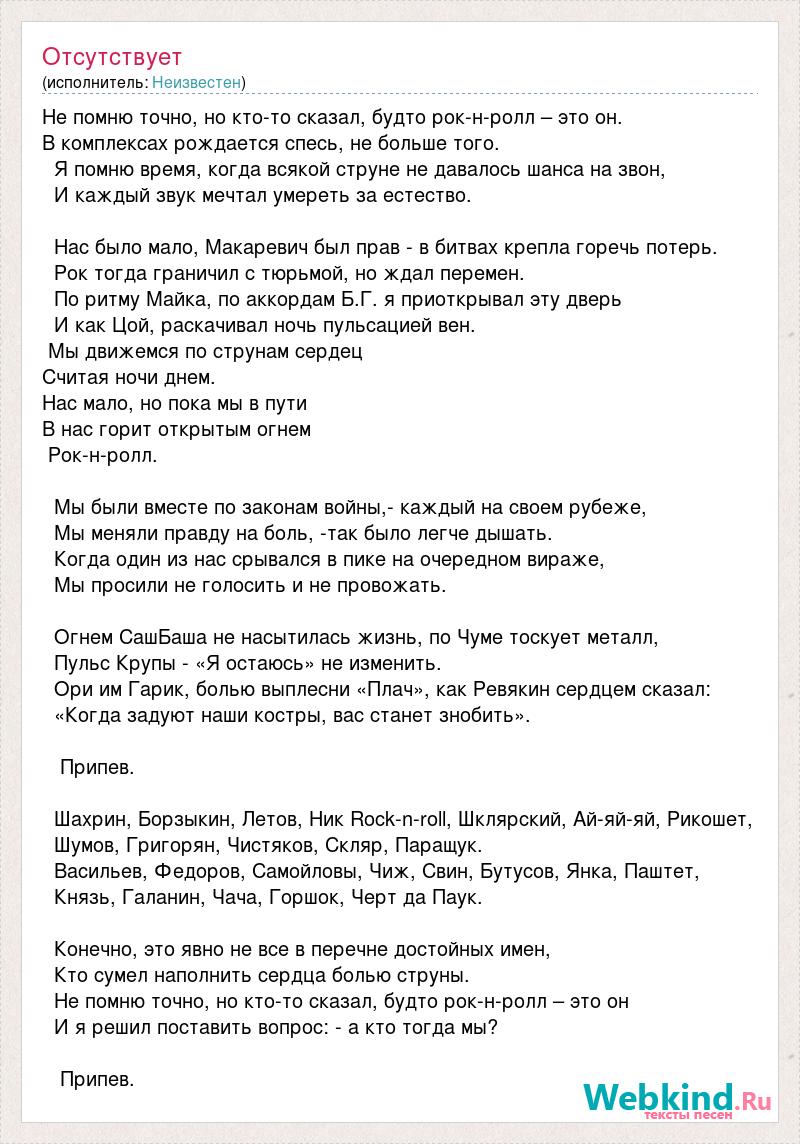 Отсутствует
(исполнитель: Неизвестен)

Не помню точно, но кто-то сказал, будто рок-н-ролл – это он.
В комплексах рождается спесь, не больше того.
Я помню время, когда всякой струне не давалось шанса на звон,
И каждый звук мечтал умереть за естество.

Нас было мало, Макаревич был прав - в битвах крепла горечь потерь.
Рок тогда граничил с тюрьмой, но ждал перемен.
По ритму Майка, по аккордам Б.Г. я приоткрывал эту дверь
И как Цой, раскачивал ночь пульсацией вен.
Мы движемся по струнам сердец
Считая ночи днем.
Нас мало, но пока мы в пути
В нас горит открытым огнем
Рок-н-ролл.

Мы были вместе по законам войны,- каждый на своем рубеже,
Мы меняли правду на боль, -так было легче дышать.
Когда один из нас срывался в пике на очередном вираже,
Мы просили не голосить и не провожать.

Огнем СашБаша не насытилась жизнь, по Чуме тоскует металл,
Пульс Крупы - «Я остаюсь» не изменить.
Ори им Гарик, болью выплесни «Плач», как Ревякин сердцем сказал:
«Когда задуют наши костры, вас станет знобить».

Припев.

Шахрин, Борзыкин, Летов, Ник Rock-n-roll, Шклярский, Ай-яй-яй, Рикошет,
Шумов, Григорян, Чистяков, Скляр, Паращук.
Васильев, Федоров, Самойловы, Чиж, Свин, Бутусов, Янка, Паштет,
Князь, Галанин, Чача, Горшок, Черт да Паук.

Конечно, это явно не все в перечне достойных имен,
Кто сумел наполнить сердца болью струны.
Не помню точно, но кто-то сказал, будто рок-н-ролл – это он
И я решил поставить вопрос: - а кто тогда мы?

Припев.

Webkind.Ru
тексты песен